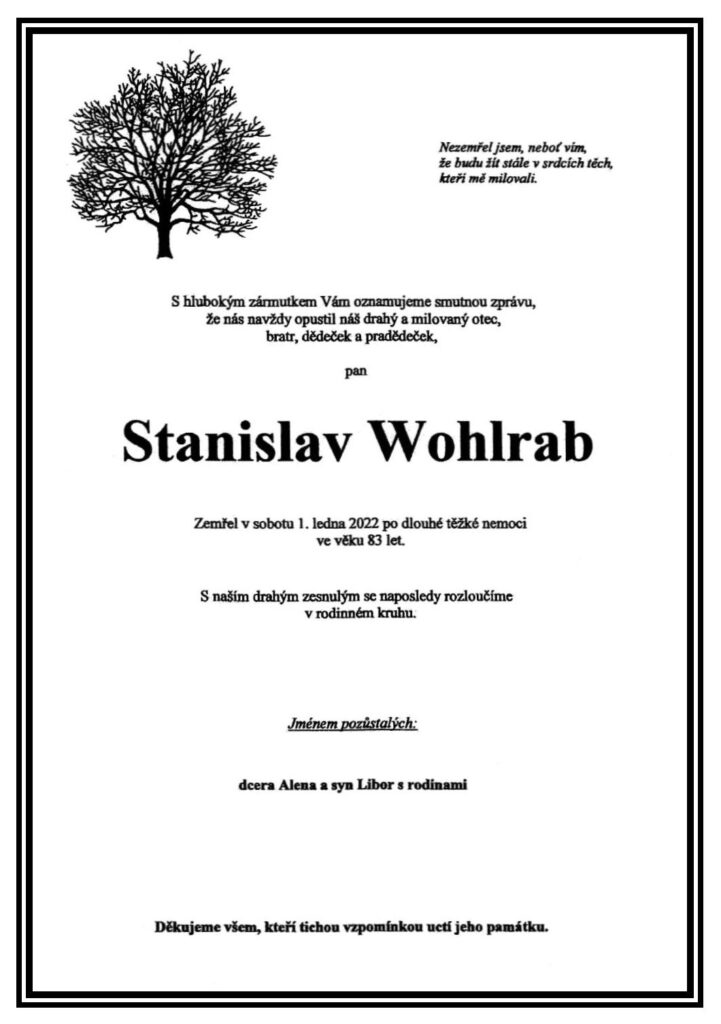 Nezemřel jsem, neboť vím,
že budu žít stále v srdcích těch,
kteří mě milovali.

S hlubokým zármutkem Vám oznamujeme smutnou zprávu,
že nás navždy opustil náš drahý a milovaný otec,
bratr, dědeček a pradědeček,

pan

Stanislav Wohlrab

Zemřel v sobotu 1. ledna 2022 po dlouhé těžké nemoci
ve věku 83 let.

S naším drahým zesnulým se naposledy rozloučíme
v rodinném kruhu.

Jménem pozůstalých:

dcera Alena a syn Libor s rodinami

Děkujeme všem, kteří tichou vzpomínkou uctí jeho památku.